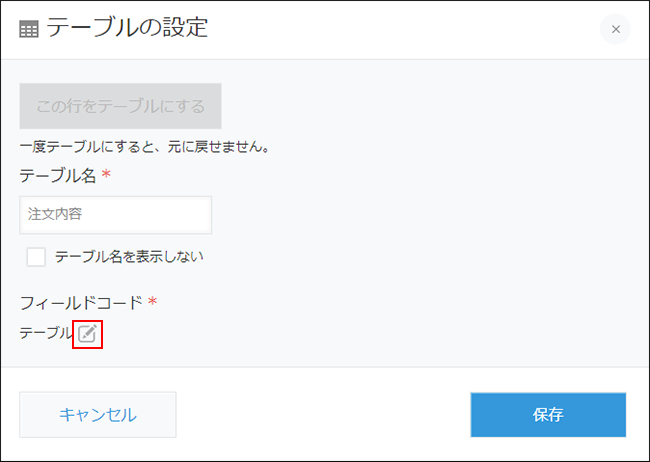 テーブルの設定

×

この行をテーブルにする

一度テーブルにすると、元に戻せません。

テーブル名 *

注文内容

テーブル名を表示しない

フィールドコード *

テーブル

キャンセル

保存